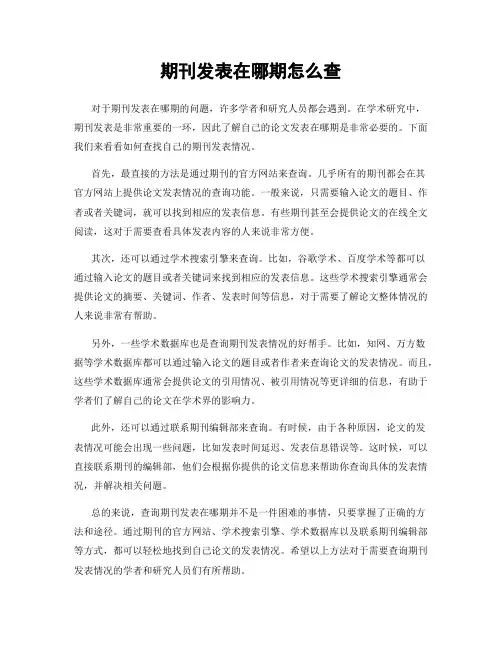 期刊发表在哪期怎么查

对于期刊发表在哪期的问题，许多学者和研究人员都会遇到。在学术研究中，期刊发表是非常重要的一环，因此了解自己的论文发表在哪期是非常必要的。下面我们来看看如何查找自己的期刊发表情况。

首先，最直接的方法是通过期刊的官方网站来查询。几乎所有的期刊都会在其官方网站上提供论文发表情况的查询功能。一般来说，只需要输入论文的题目、作者或者关键词，就可以找到相应的发表信息。有些期刊甚至会提供论文的在线全文阅读，这对于需要查看具体发表内容的人来说非常方便。

其次，还可以通过学术搜索引擎来查询。比如，谷歌学术、百度学术等都可以通过输入论文的题目或者关键词来找到相应的发表信息。这些学术搜索引擎通常会提供论文的摘要、关键词、作者、发表时间等信息，对于需要了解论文整体情况的人来说非常有帮助。

另外，一些学术数据库也是查询期刊发表情况的好帮手。比如，知网、万方数据等学术数据库都可以通过输入论文的题目或者作者来查询论文的发表情况。而且，这些学术数据库通常会提供论文的引用情况、被引用情况等更详细的信息，有助于学者们了解自己的论文在学术界的影响力。

此外，还可以通过联系期刊编辑部来查询。有时候，由于各种原因，论文的发表情况可能会出现一些问题，比如发表时间延迟、发表信息错误等。这时候，可以直接联系期刊的编辑部，他们会根据你提供的论文信息来帮助你查询具体的发表情况，并解决相关问题。

总的来说，查询期刊发表在哪期并不是一件困难的事情，只要掌握了正确的方法和途径。通过期刊的官方网站、学术搜索引擎、学术数据库以及联系期刊编辑部等方式，都可以轻松地找到自己论文的发表情况。希望以上方法对于需要查询期刊发表情况的学者和研究人员们有所帮助。